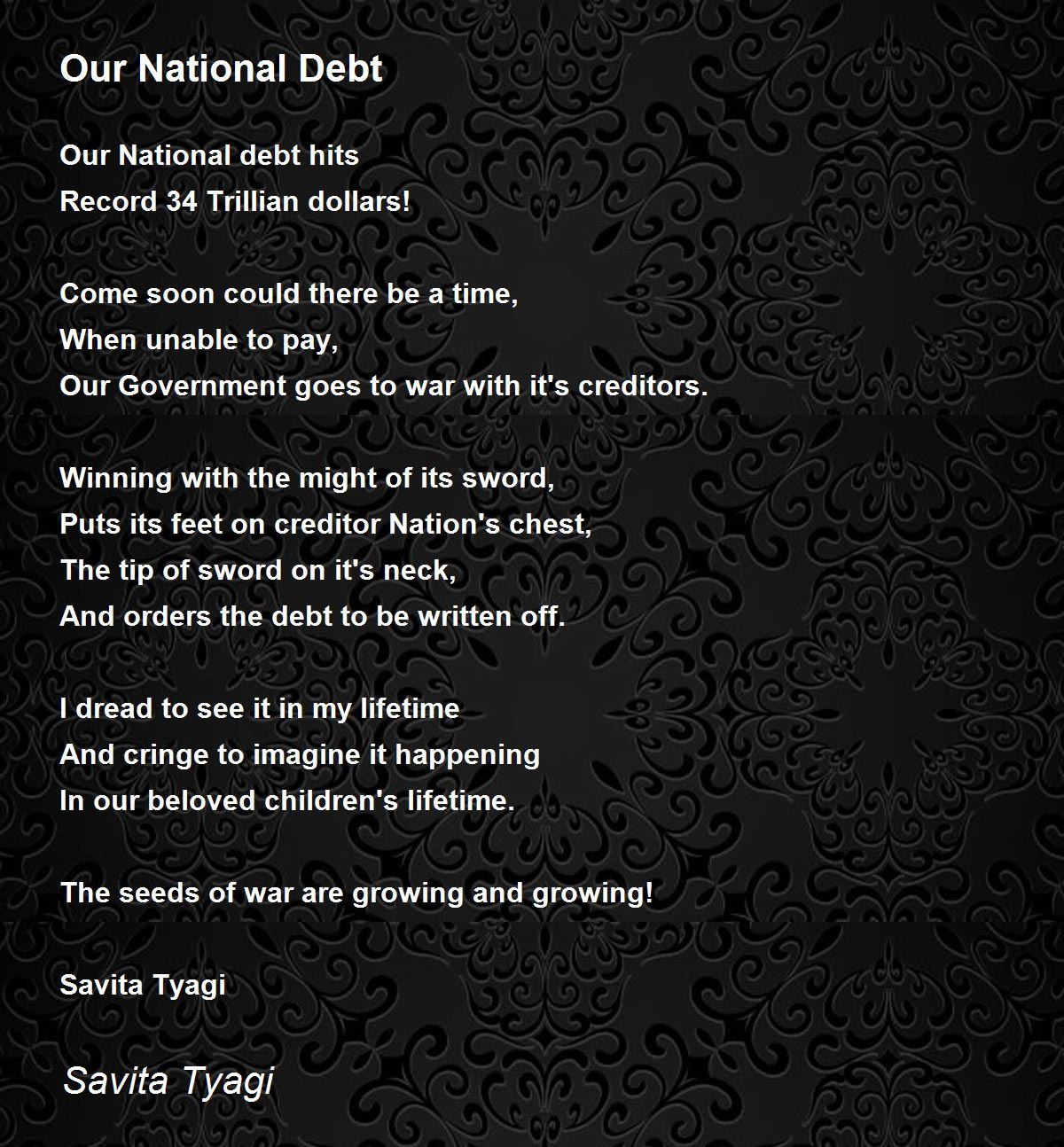 Our National Debt

Our National debt hits
Record 34 Trillian dollars!

Come soon could there be a time,
When unable to pay,
Our Government goes to war with it's creditors.

Winning with the might of its sword,
Puts its feet on creditor Nation's chest,
The tip of sword on it's neck,
And orders the debt to be written off.

I dread to see it in my lifetime
And cringe to imagine it happening
In our beloved children's lifetime.

The seeds of war are growing and growing!

Savita Tyagi

Savita Tyagi